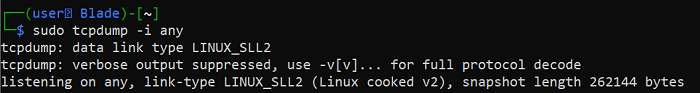 ┌──(user㉿ Blade)-[~]
└─$ sudo tcpdump -i any
tcpdump: data link type LINUX_SLL2
tcpdump: verbose output suppressed, use -v[v]... for full protocol decode
listening on any, link-type LINUX_SLL2 (Linux cooked v2), snapshot length 262144 bytes